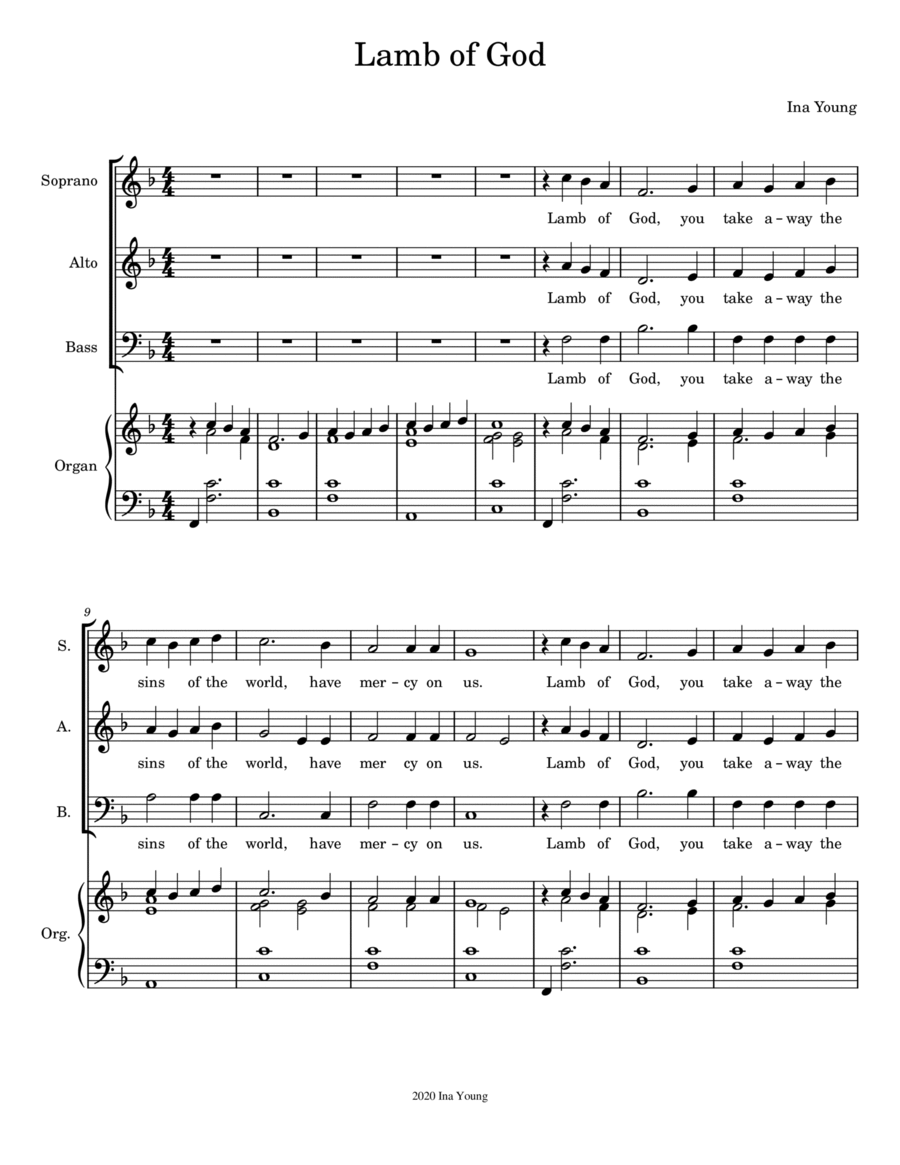 Lamb of God

Ina Young

Soprano

Lamb of God, you take a-way the

Alto

Lamb of God, you take a-way the

Bass

Lamb of God, you take a-way the

Organ

9

S.

sins of the world, have mer-cy on us. Lamb of God, you take a-way the

A.

sins of the world, have mer cy on us. Lamb of God, you take a-way the

B.

sins of the world, have mer-cy on us. Lamb of God, you take a-way the

Org.

2020 Ina Young